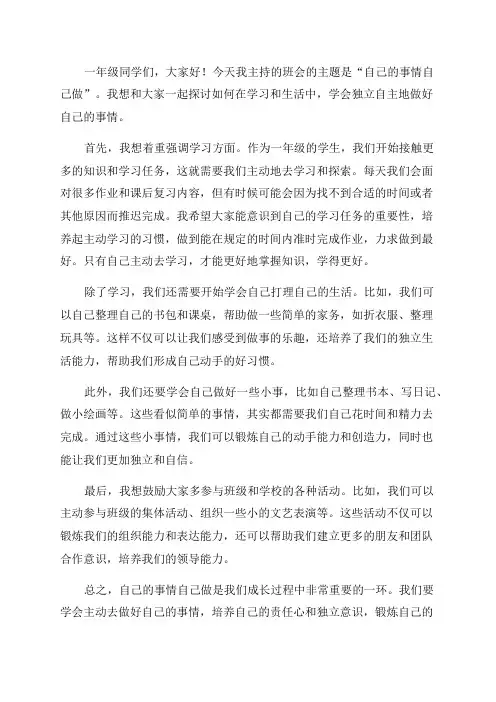 一年级同学们，大家好！今天我主持的班会的主题是“自己的事情自己做”。我想和大家一起探讨如何在学习和生活中，学会独立自主地做好自己的事情。

首先，我想着重强调学习方面。作为一年级的学生，我们开始接触更多的知识和学习任务，这就需要我们主动地去学习和探索。每天我们会面对很多作业和课后复习内容，但有时候可能会因为找不到合适的时间或者其他原因而推迟完成。我希望大家能意识到自己的学习任务的重要性，培养起主动学习的习惯，做到能在规定的时间内准时完成作业，力求做到最好。只有自己主动去学习，才能更好地掌握知识，学得更好。

除了学习，我们还需要开始学会自己打理自己的生活。比如，我们可以自己整理自己的书包和课桌，帮助做一些简单的家务，如折衣服、整理玩具等。这样不仅可以让我们感受到做事的乐趣，还培养了我们的独立生活能力，帮助我们形成自己动手的好习惯。

此外，我们还要学会自己做好一些小事，比如自己整理书本、写日记、做小绘画等。这些看似简单的事情，其实都需要我们自己花时间和精力去完成。通过这些小事情，我们可以锻炼自己的动手能力和创造力，同时也能让我们更加独立和自信。

最后，我想鼓励大家多参与班级和学校的各种活动。比如，我们可以主动参与班级的集体活动、组织一些小的文艺表演等。这些活动不仅可以锻炼我们的组织能力和表达能力，还可以帮助我们建立更多的朋友和团队合作意识，培养我们的领导能力。

总之，自己的事情自己做是我们成长过程中非常重要的一环。我们要学会主动去做好自己的事情，培养自己的责任心和独立意识，锻炼自己的